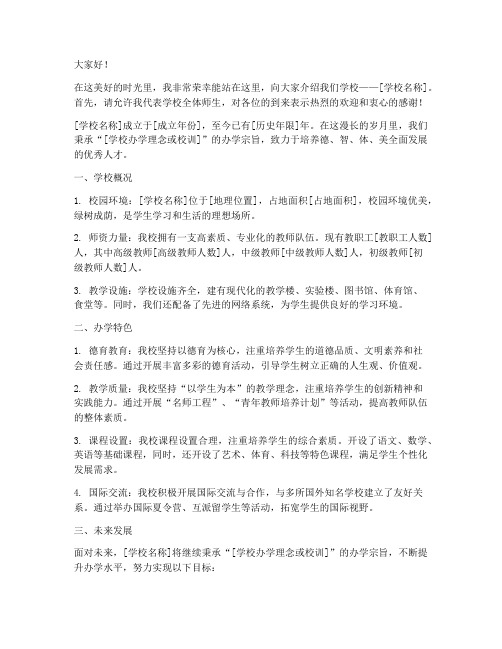 大家好！

在这美好的时光里，我非常荣幸能站在这里，向大家介绍我们学校——[学校名称]。首先，请允许我代表学校全体师生，对各位的到来表示热烈的欢迎和衷心的感谢！

[学校名称]成立于[成立年份]，至今已有[历史年限]年。在这漫长的岁月里，我们秉承“[学校办学理念或校训]”的办学宗旨，致力于培养德、智、体、美全面发展的优秀人才。

一、学校概况

1. 校园环境：[学校名称]位于[地理位置]，占地面积[占地面积]，校园环境优美，绿树成荫，是学生学习和生活的理想场所。

2. 师资力量：我校拥有一支高素质、专业化的教师队伍。现有教职工[教职工人数]人，其中高级教师[高级教师人数]人，中级教师[中级教师人数]人，初级教师[初级教师人数]人。

3. 教学设施：学校设施齐全，建有现代化的教学楼、实验楼、图书馆、体育馆、食堂等。同时，我们还配备了先进的网络系统，为学生提供良好的学习环境。

二、办学特色

1. 德育教育：我校坚持以德育为核心，注重培养学生的道德品质、文明素养和社会责任感。通过开展丰富多彩的德育活动，引导学生树立正确的人生观、价值观。

2. 教学质量：我校坚持“以学生为本”的教学理念，注重培养学生的创新精神和实践能力。通过开展“名师工程”、“青年教师培养计划”等活动，提高教师队伍的整体素质。

3. 课程设置：我校课程设置合理，注重培养学生的综合素质。开设了语文、数学、英语等基础课程，同时，还开设了艺术、体育、科技等特色课程，满足学生个性化发展需求。

4. 国际交流：我校积极开展国际交流与合作，与多所国外知名学校建立了友好关系。通过举办国际夏令营、互派留学生等活动，拓宽学生的国际视野。

三、未来发展

面对未来，[学校名称]将继续秉承“[学校办学理念或校训]”的办学宗旨，不断提升办学水平，努力实现以下目标：